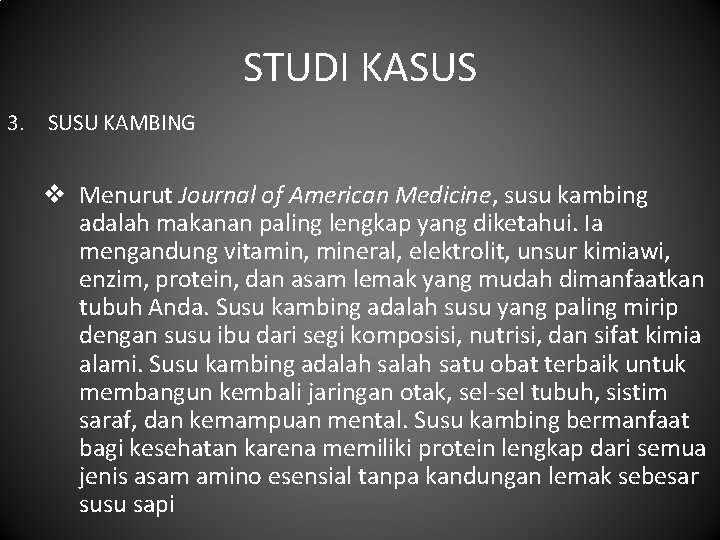 STUDI KASUS

3. SUSU KAMBING

❖ Menurut Journal of American Medicine, susu kambing adalah makanan paling lengkap yang diketahui. Ia mengandung vitamin, mineral, elektrolit, unsur kimiawi, enzim, protein, dan asam lemak yang mudah dimanfaatkan tubuh Anda. Susu kambing adalah susu yang paling mirip dengan susu ibu dari segi komposisi, nutrisi, dan sifat kimia alami. Susu kambing adalah salah satu obat terbaik untuk membangun kembali jaringan otak, sel-sel tubuh, sistim saraf, dan kemampuan mental. Susu kambing bermanfaat bagi kesehatan karena memiliki protein lengkap dari semua jenis asam amino esensial tanpa kandungan lemak sebesar susu sapi